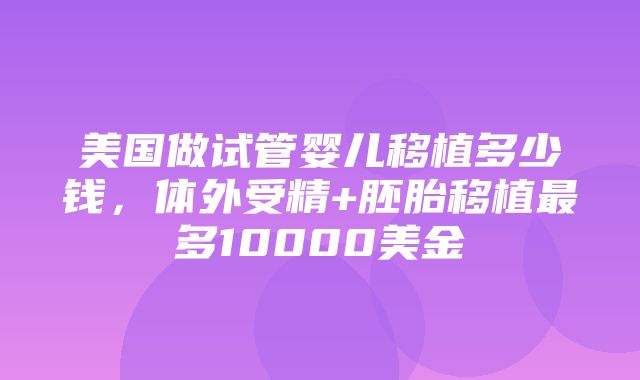 美国做试管婴儿移植多少钱，体外受精+胚胎移植最多10000美金